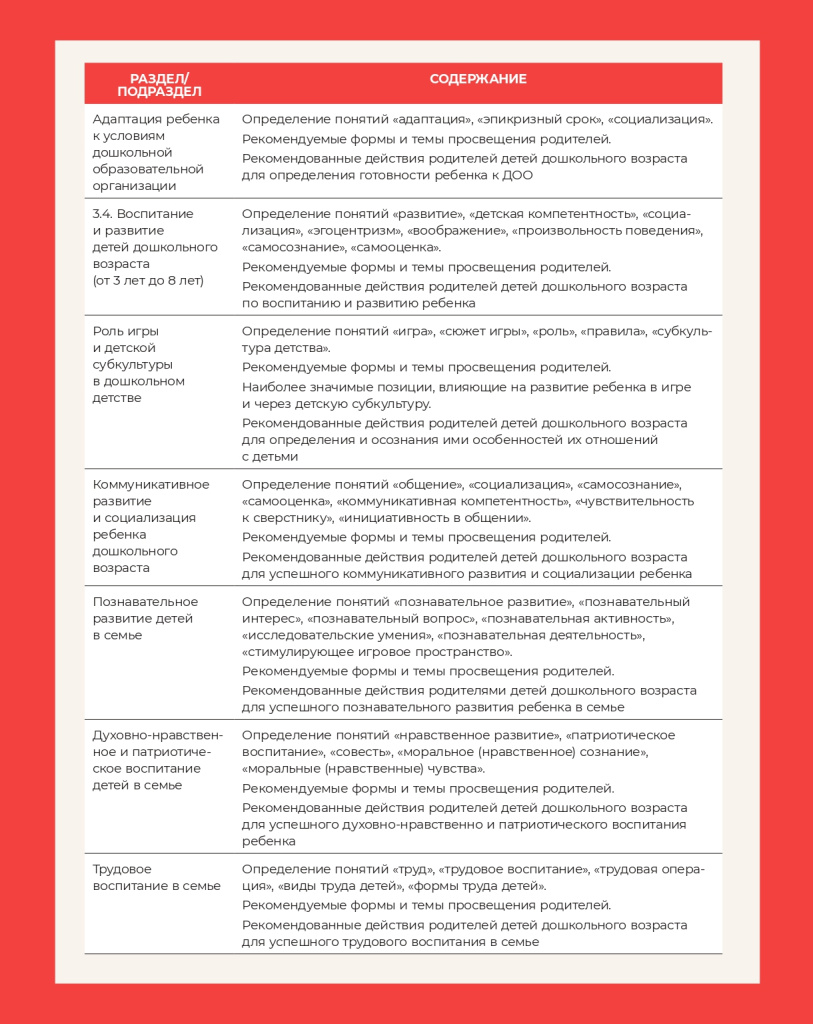 | РАЗДЕЛ/ ПОДРАЗДЕЛ | СОДЕРЖАНИЕ |
|---|---|
| Адаптация ребенка к условиям дошкольной образовательной организации | Определение понятий «адаптация», «эпикризный срок», «социализация». Рекомендуемые формы и темы просвещения родителей. Рекомендованные действия родителей детей дошкольного возраста для определения готовности ребенка к ДОО |
| 3.4. Воспитание и развитие детей дошкольного возраста (от 3 лет до 8 лет) | Определение понятий «развитие», «детская компетентность», «социализация», «эгоцентризм», «воображение», «произвольность поведения», «самосознание», «самооценка». Рекомендуемые формы и темы просвещения родителей. Рекомендованные действия родителей детей дошкольного возраста по воспитанию и развитию ребенка |
| Роль игры и детской субкультуры в дошкольном детстве | Определение понятий «игра», «сюжет игры», «роль», «правила», «субкультура детства». Рекомендуемые формы и темы просвещения родителей. Наиболее значимые позиции, влияющие на развитие ребенка в игре и через детскую субкультуру. Рекомендованные действия родителей детей дошкольного возраста для определения и осознания ими особенностей их отношений с детьми |
| Коммуникативное развитие и социализация ребенка дошкольного возраста | Определение понятий «общение», «социализация», «самосознание», «самооценка», «коммуникативная компетентность», «чувствительность к сверстнику», «инициативность в общении». Рекомендуемые формы и темы просвещения родителей. Рекомендованные действия родителей детей дошкольного возраста для успешного коммуникативного развития и социализации ребенка |
| Познавательное развитие детей в семье | Определение понятий «познавательное развитие», «познавательный интерес», «познавательный вопрос», «познавательная активность», «исследовательские умения», «познавательная деятельность», «стимулирующее игровое пространство». Рекомендуемые формы и темы просвещения родителей. Рекомендованные действия родителями детей дошкольного возраста для успешного познавательного развития ребенка в семье |
| Духовно-нравственное и патриотическое воспитание детей в семье | Определение понятий «нравственное развитие», «патриотическое воспитание», «совесть», «моральное (нравственное) сознание», «моральные (нравственные) чувства». Рекомендуемые формы и темы просвещения родителей. Рекомендованные действия родителей детей дошкольного возраста для успешного духовно-нравственно и патриотического воспитания ребенка |
| Трудовое воспитание в семье | Определение понятий «труд», «трудовое воспитание», «трудовая операция», «виды труда детей», «формы труда детей». Рекомендуемые формы и темы просвещения родителей. Рекомендованные действия родителей детей дошкольного возраста для успешного трудового воспитания в семье |